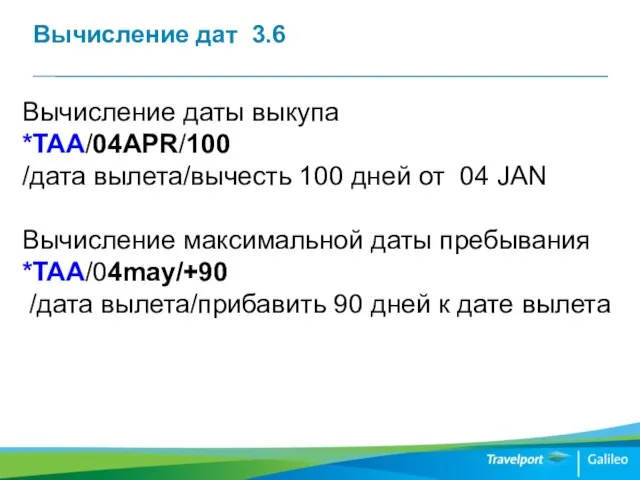 Вычисление дат 3.6

Вычисление даты выкупа
*TAA/04APR/100
/дата вылета/вычесть 100 дней от 04 JAN

Вычисление максимальной даты пребывания
*TAA/04may/+90
/дата вылета/прибавить 90 дней к дате вылета

Travelport | Galileo